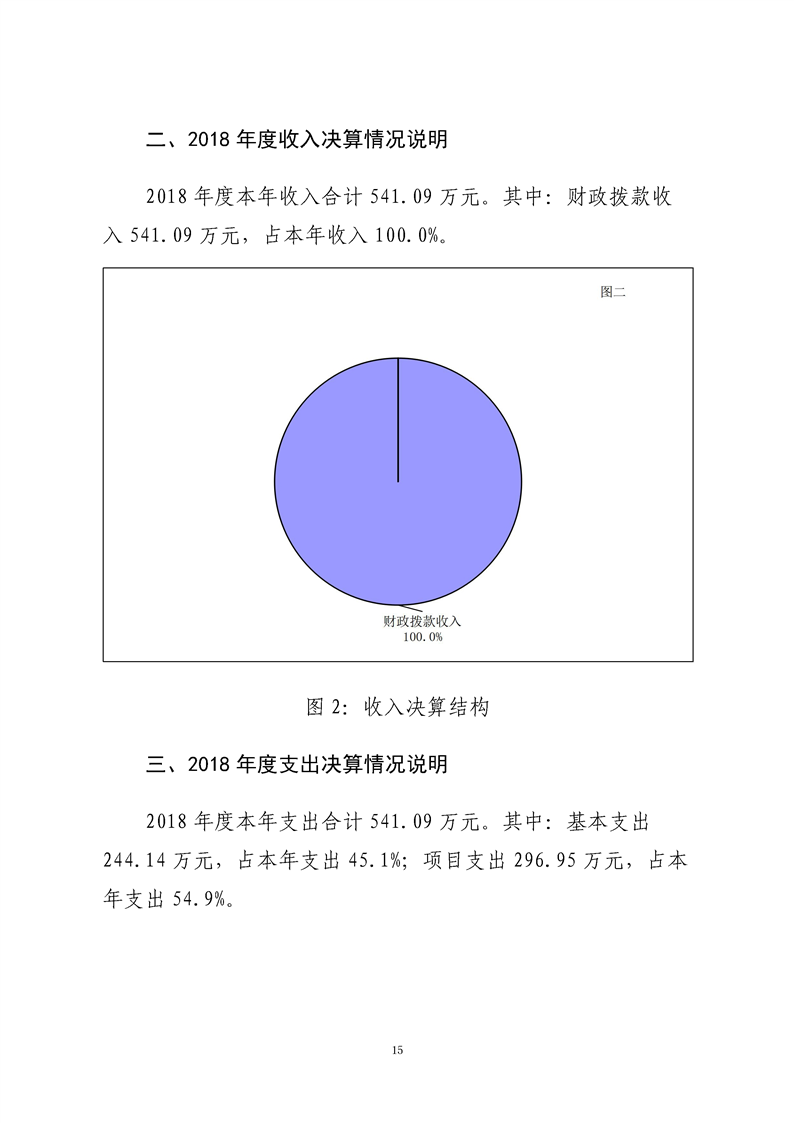 二、2018 年度收入决算情况说明

2018 年度本年收入合计 541.09 万元。其中：财政拨款收入 541.09 万元，占本年收入 100.0%。

图二

财政拨款收入
100.0%

图 2：收入决算结构

三、2018 年度支出决算情况说明

2018 年度本年支出合计 541.09 万元。其中：基本支出 244.14 万元，占本年支出 45.1%；项目支出 296.95 万元，占本年支出 54.9%。

15